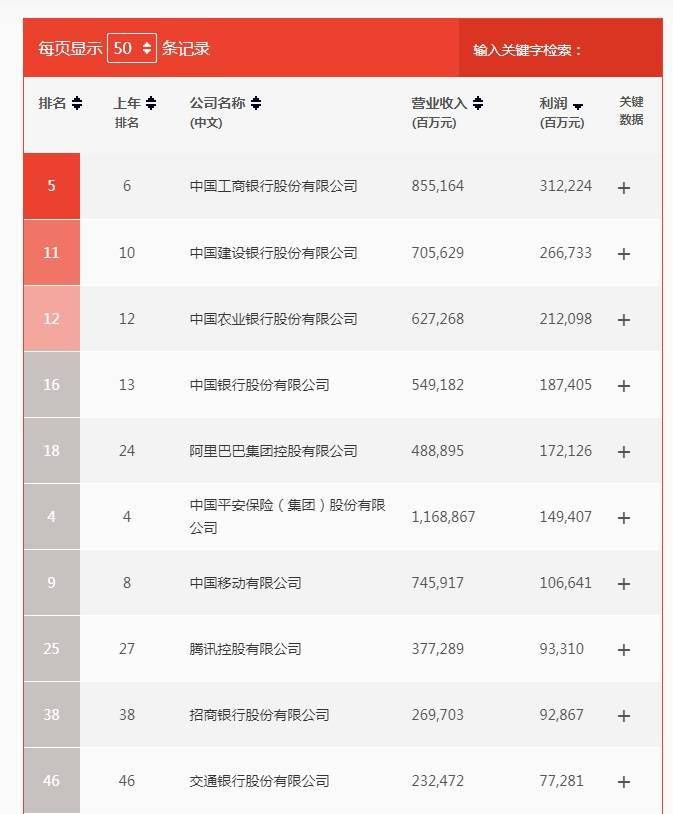 每页显示 50 条记录

输入关键字检索：

| 排名 | 上年排名 | 公司名称（中文） | 营业收入（百万元） | 利润（百万元） | 关键数据 |
|---|---|---|---|---|---|
| 5 | 6 | 中国工商银行股份有限公司 | 855,164 | 312,224 | + |
| 11 | 10 | 中国建设银行股份有限公司 | 705,629 | 266,733 | + |
| 12 | 12 | 中国农业银行股份有限公司 | 627,268 | 212,098 | + |
| 16 | 13 | 中国银行股份有限公司 | 549,182 | 187,405 | + |
| 18 | 24 | 阿里巴巴集团控股有限公司 | 488,895 | 172,126 | + |
| 4 | 4 | 中国平安保险（集团）股份有限公司 | 1,168,867 | 149,407 | + |
| 9 | 8 | 中国移动有限公司 | 745,917 | 106,641 | + |
| 25 | 27 | 腾讯控股有限公司 | 377,289 | 93,310 | + |
| 38 | 38 | 招商银行股份有限公司 | 269,703 | 92,867 | + |
| 46 | 46 | 交通银行股份有限公司 | 232,472 | 77,281 | + |